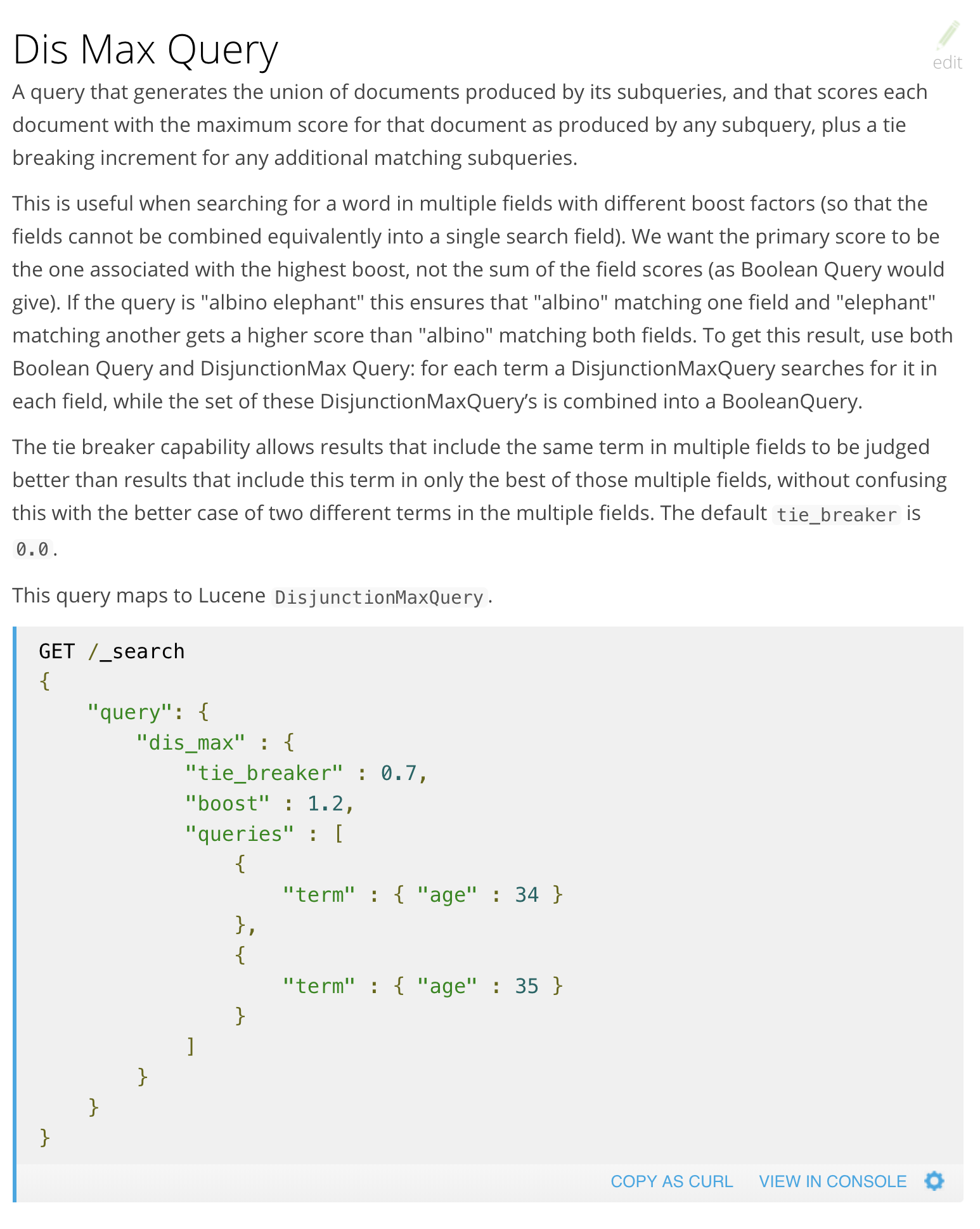 Dis Max Query

edit

A query that generates the union of documents produced by its subqueries, and that scores each document with the maximum score for that document as produced by any subquery, plus a tie breaking increment for any additional matching subqueries.

This is useful when searching for a word in multiple fields with different boost factors (so that the fields cannot be combined equivalently into a single search field). We want the primary score to be the one associated with the highest boost, not the sum of the field scores (as Boolean Query would give). If the query is "albino elephant" this ensures that "albino" matching one field and "elephant" matching another gets a higher score than "albino" matching both fields. To get this result, use both Boolean Query and DisjunctionMax Query: for each term a DisjunctionMaxQuery searches for it in each field, while the set of these DisjunctionMaxQuery's is combined into a BooleanQuery.

The tie breaker capability allows results that include the same term in multiple fields to be judged better than results that include this term in only the best of those multiple fields, without confusing this with the better case of two different terms in the multiple fields. The default tie_breaker is 0.0.

This query maps to Lucene DisjunctionMaxQuery.

GET /_search
{
    "query": {
        "dis_max" : {
            "tie_breaker" : 0.7,
            "boost" : 1.2,
            "queries" : [
                {
                    "term" : { "age" : 34 }
                },
                {
                    "term" : { "age" : 35 }
                }
            ]
        }
    }
}

COPY AS CURL VIEW IN CONSOLE